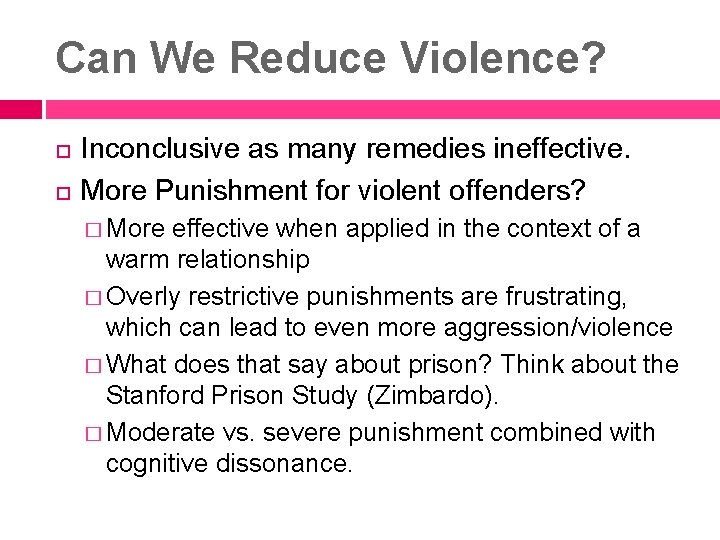 Can We Reduce Violence?

Inconclusive as many remedies ineffective.

More Punishment for violent offenders?

More effective when applied in the context of a warm relationship

Overly restrictive punishments are frustrating, which can lead to even more aggression/violence

What does that say about prison? Think about the Stanford Prison Study (Zimbardo).

Moderate vs. severe punishment combined with cognitive dissonance.